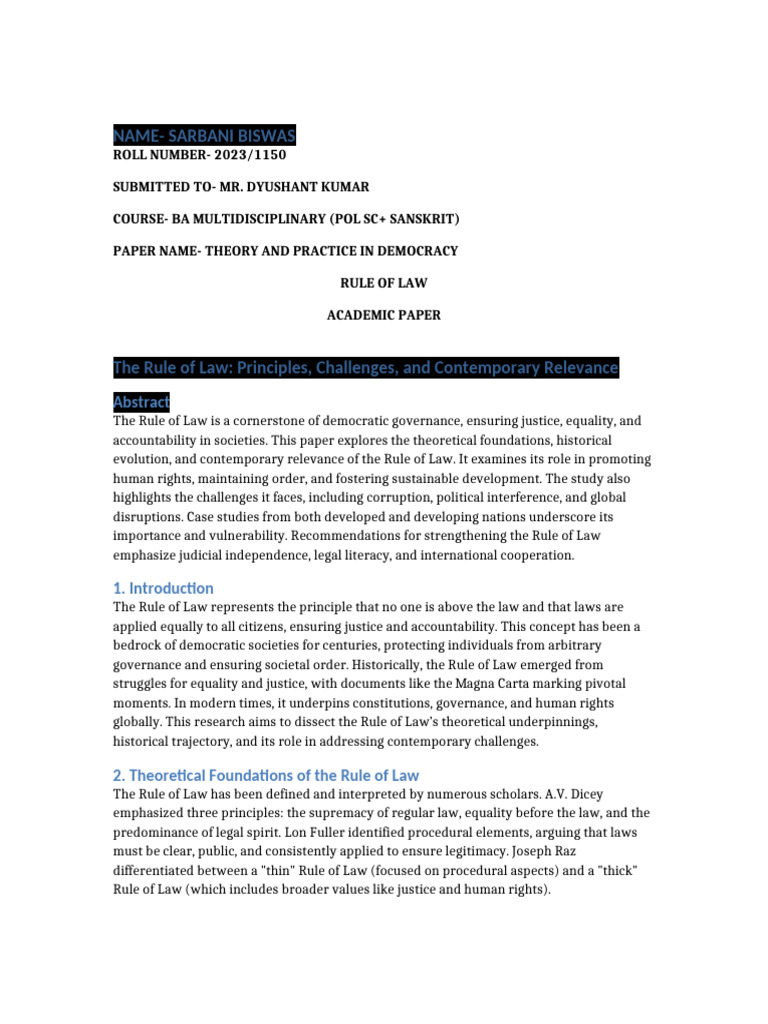 NAME- SARBANI BISWAS
ROLL NUMBER- 2023/1150

SUBMITTED TO- MR. DYUSHANT KUMAR

COURSE- BA MULTIDISCIPLINARY (POL SC+ SANSKRIT)

PAPER NAME- THEORY AND PRACTICE IN DEMOCRACY

RULE OF LAW

ACADEMIC PAPER

The Rule of Law: Principles, Challenges, and Contemporary Relevance

Abstract
The Rule of Law is a cornerstone of democratic governance, ensuring justice, equality, and accountability in societies. This paper explores the theoretical foundations, historical evolution, and contemporary relevance of the Rule of Law. It examines its role in promoting human rights, maintaining order, and fostering sustainable development. The study also highlights the challenges it faces, including corruption, political interference, and global disruptions. Case studies from both developed and developing nations underscore its importance and vulnerability. Recommendations for strengthening the Rule of Law emphasize judicial independence, legal literacy, and international cooperation.

1. Introduction
The Rule of Law represents the principle that no one is above the law and that laws are applied equally to all citizens, ensuring justice and accountability. This concept has been a bedrock of democratic societies for centuries, protecting individuals from arbitrary governance and ensuring societal order. Historically, the Rule of Law emerged from struggles for equality and justice, with documents like the Magna Carta marking pivotal moments. In modern times, it underpins constitutions, governance, and human rights globally. This research aims to dissect the Rule of Law's theoretical underpinnings, historical trajectory, and its role in addressing contemporary challenges.

2. Theoretical Foundations of the Rule of Law
The Rule of Law has been defined and interpreted by numerous scholars. A.V. Dicey emphasized three principles: the supremacy of regular law, equality before the law, and the predominance of legal spirit. Lon Fuller identified procedural elements, arguing that laws must be clear, public, and consistently applied to ensure legitimacy. Joseph Raz differentiated between a "thin" Rule of Law (focused on procedural aspects) and a "thick" Rule of Law (which includes broader values like justice and human rights).